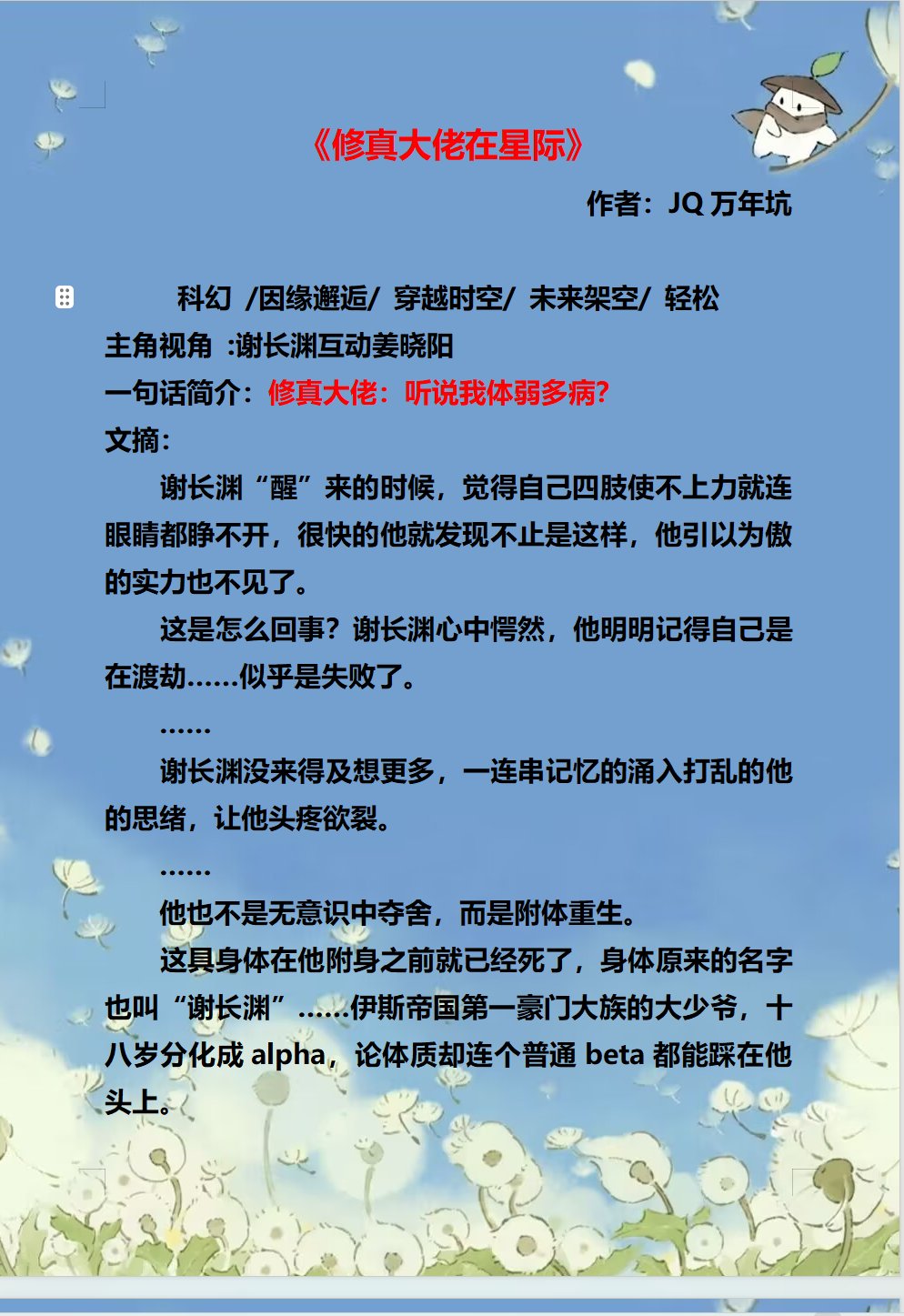 《修真大佬在星际》

作者：JQ 万年坑

科幻 /因缘邂逅/ 穿越时空/ 未来架空/ 轻松

主角视角 :谢长渊互动姜晓阳

一句话简介：修真大佬：听说我体弱多病?

文摘:

谢长渊“醒”来的时候，觉得自己四肢使不上力就连眼睛都睁不开，很快的他就发现不止是这样，他引以为傲的实力也不见了。

这是怎么回事？谢长渊心中愕然，他明明记得自己是在渡劫……似乎是失败了。

……

谢长渊没来得及想更多，一连串记忆的涌入打乱的他的思绪，让他头疼欲裂。

……

他也不是无意识中夺舍，而是附体重生。

这具身体在他附身之前就已经死了，身体原来的名字也叫“谢长渊”……伊斯帝国第一豪门大族的大少爷，十八岁分化成 alpha，论体质却连个普通 beta 都能踩在他头上。